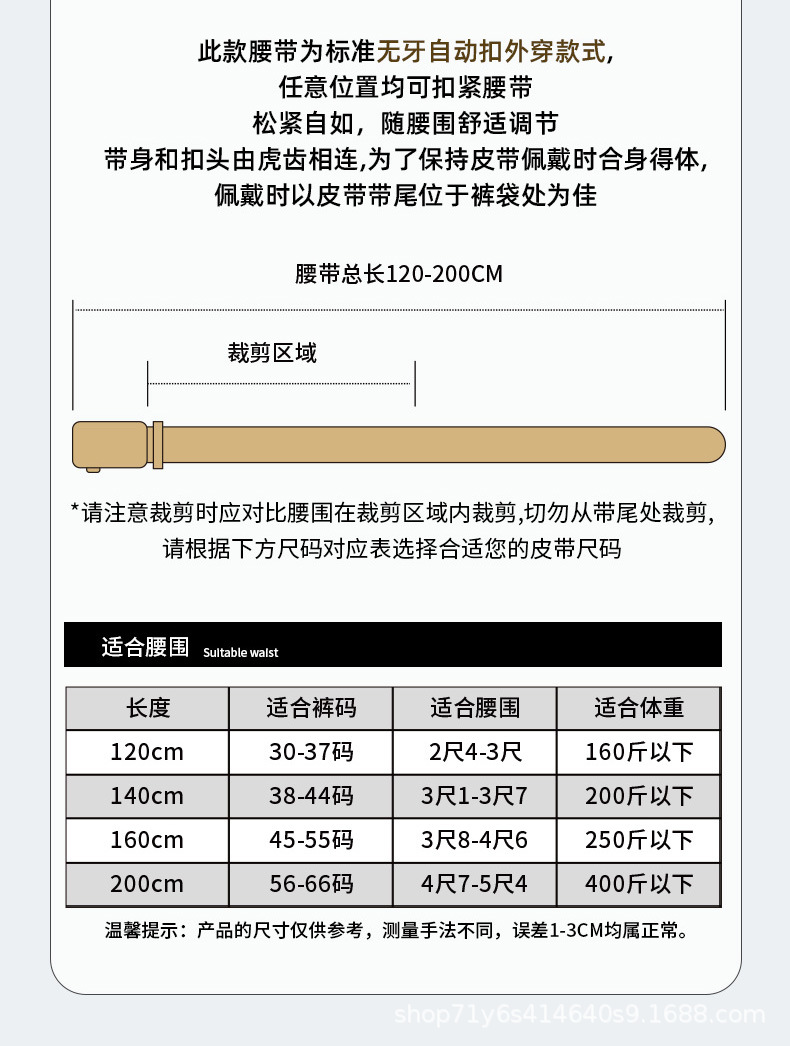 此款腰带为标准无牙自动扣外穿款式,
任意位置均可扣紧腰带
松紧自如，随腰围舒适调节
带身和扣头由虎齿相连,为了保持皮带佩戴时合身得体,
佩戴时以皮带带尾位于裤袋处为佳

腰带总长120-200CM

裁剪区域

*请注意裁剪时应对比腰围在裁剪区域内裁剪,切勿从带尾处裁剪,
请根据下方尺码对应表选择合适您的皮带尺码

适合腰围 Suitable waist

| 长度 | 适合裤码 | 适合腰围 | 适合体重 |
|---|---|---|---|
| 120cm | 30-37码 | 2尺4-3尺 | 160斤以下 |
| 140cm | 38-44码 | 3尺1-3尺7 | 200斤以下 |
| 160cm | 45-55码 | 3尺8-4尺6 | 250斤以下 |
| 200cm | 56-66码 | 4尺7-5尺4 | 400斤以下 |

温馨提示：产品的尺寸仅供参考，测量手法不同，误差1-3CM均属正常。

shop71y6s414640s9.1688.com